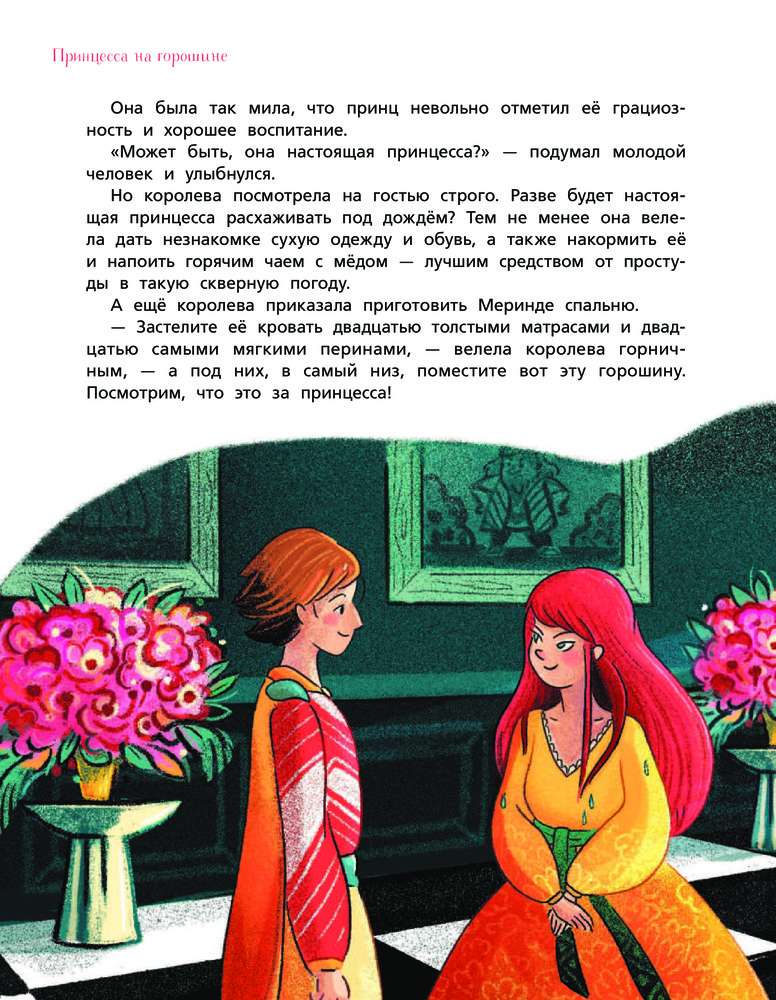 Принцесса на горошине

Она была так мила, что принц невольно отметил её грациозность и хорошее воспитание.

«Может быть, она настоящая принцесса?» — подумал молодой человек и улыбнулся.

Но королева посмотрела на гостью строго. Разве будет настоящая принцесса расхаживать под дождём? Тем не менее она велела дать незнакомке сухую одежду и обувь, а также накормить её и напоить горячим чаем с мёдом — лучшим средством от простуды в такую скверную погоду.

А ещё королева приказала приготовить Меринде спальню.

— Застелите её кровать двадцатью толстыми матрасами и двадцатью самыми мягкими перинами, — велела королева горничным, — а под них, в самый низ, поместите вот эту горошину. Посмотрим, что это за принцесса!